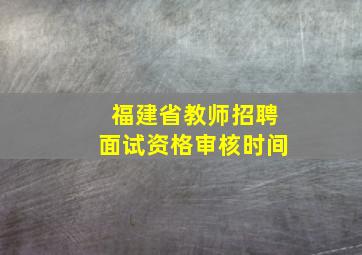 福建省教师招聘
面试资格审核时间